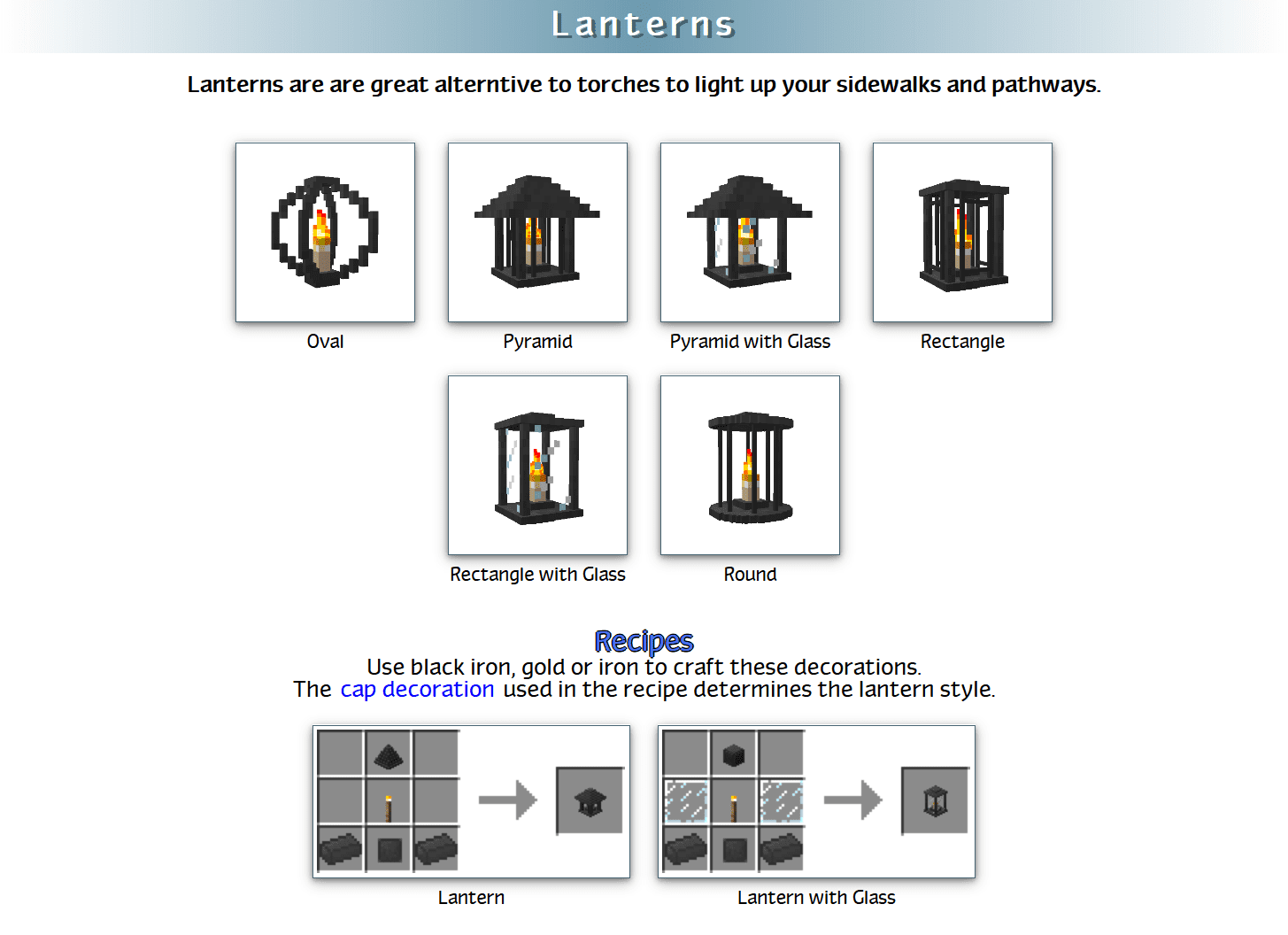 Lanterns

Lanterns are are great alterntive to torches to light up your sidewalks and pathways.

Oval

Pyramid

Pyramid with Glass

Rectangle

Rectangle with Glass

Round

Recipes

Use black iron, gold or iron to craft these decorations.
The cap decoration used in the recipe determines the lantern style.

Lantern

Lantern with Glass